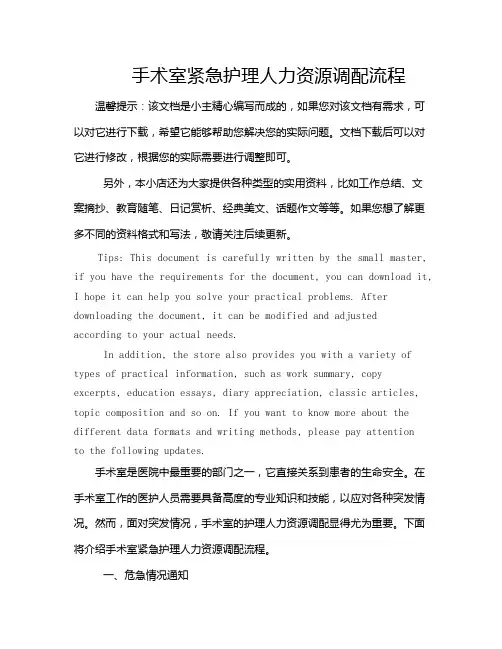 手术室紧急护理人力资源调配流程

温馨提示：该文档是小主精心编写而成的，如果您对该文档有需求，可以对它进行下载，希望它能够帮助您解决您的实际问题。文档下载后可以对它进行修改，根据您的实际需要进行调整即可。

另外，本小店还为大家提供各种类型的实用资料，比如工作总结、文案摘抄、教育随笔、日记赏析、经典美文、话题作文等等。如果您想了解更多不同的资料格式和写法，敬请关注后续更新。

Tips: This document is carefully written by the small master, if you have the requirements for the document, you can download it, I hope it can help you solve your practical problems. After downloading the document, it can be modified and adjusted according to your actual needs.

In addition, the store also provides you with a variety of types of practical information, such as work summary, copy excerpts, education essays, diary appreciation, classic articles, topic composition and so on. If you want to know more about the different data formats and writing methods, please pay attention to the following updates.

手术室是医院中最重要的部门之一，它直接关系到患者的生命安全。在手术室工作的医护人员需要具备高度的专业知识和技能，以应对各种突发情况。然而，面对突发情况，手术室的护理人力资源调配显得尤为重要。下面将介绍手术室紧急护理人力资源调配流程。

一、危急情况通知